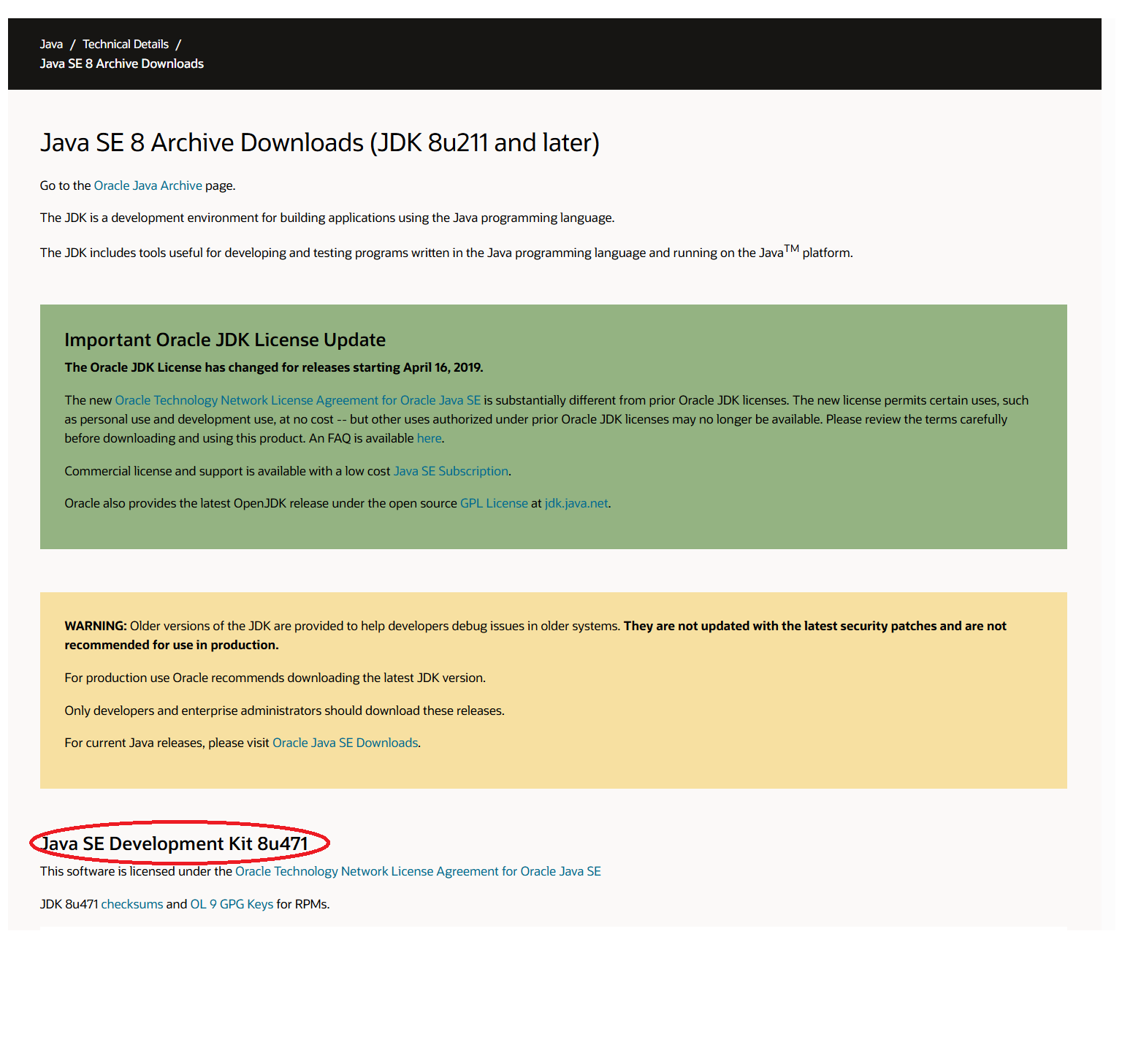 Java / Technical Details /
Java SE 8 Archive Downloads

Java SE 8 Archive Downloads (JDK 8u211 and later)

Go to the Oracle Java Archive page.

The JDK is a development environment for building applications using the Java programming language.

The JDK includes tools useful for developing and testing programs written in the Java programming language and running on the Java$^{TM}$ platform.

Important Oracle JDK License Update

The Oracle JDK License has changed for releases starting April 16, 2019.

The new Oracle Technology Network License Agreement for Oracle Java SE is substantially different from prior Oracle JDK licenses. The new license permits certain uses, such as personal use and development use, at no cost -- but other uses authorized under prior Oracle JDK licenses may no longer be available. Please review the terms carefully before downloading and using this product. An FAQ is available here.

Commercial license and support is available with a low cost Java SE Subscription.

Oracle also provides the latest OpenJDK release under the open source GPL License at jdk.java.net.

WARNING: Older versions of the JDK are provided to help developers debug issues in older systems. They are not updated with the latest security patches and are not recommended for use in production.

For production use Oracle recommends downloading the latest JDK version.

Only developers and enterprise administrators should download these releases.

For current Java releases, please visit Oracle Java SE Downloads.

Java SE Development Kit 8u471

This software is licensed under the Oracle Technology Network License Agreement for Oracle Java SE

JDK 8u471 checksums and OL 9 GPG Keys for RPMs.